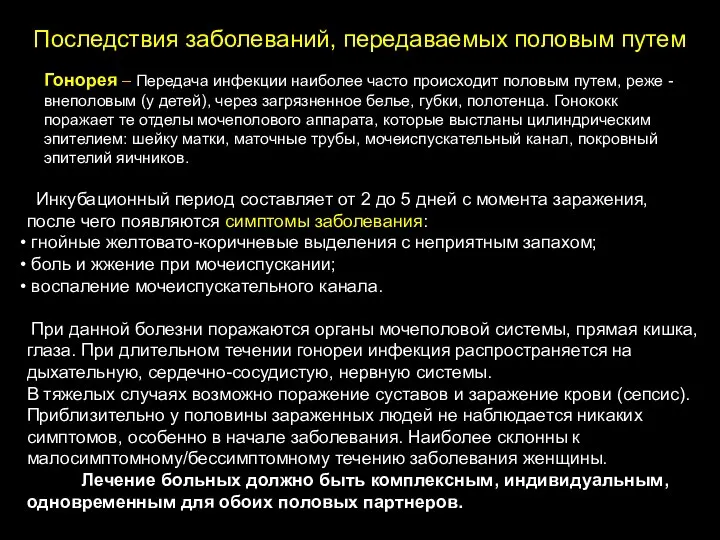 Последствия заболеваний, передаваемых половым путем

Гонорея – Передача инфекции наиболее часто происходит половым путем, реже - внеполовым (у детей), через загрязненное белье, губки, полотенца. Гонококк поражает те отделы мочеполового аппарата, которые выстланы цилиндрическим эпителием: шейку матки, маточные трубы, мочеиспускательный канал, покровный эпителий яичников.

Инкубационный период составляет от 2 до 5 дней с момента заражения, после чего появляются симптомы заболевания:
• гнойные желтовато-коричневые выделения с неприятным запахом;
• боль и жжение при мочеиспускании;
• воспаление мочеиспускательного канала.

При данной болезни поражаются органы мочеполовой системы, прямая кишка, глаза. При длительном течении гонореи инфекция распространяется на дыхательную, сердечно-сосудистую, нервную системы.
В тяжелых случаях возможно поражение суставов и заражение крови (сепсис). Приблизительно у половины зараженных людей не наблюдается никаких симптомов, особенно в начале заболевания. Наиболее склонны к малосимптомному/бессимптомному течению заболевания женщины.
Лечение больных должно быть комплексным, индивидуальным, одновременным для обоих половых партнеров.